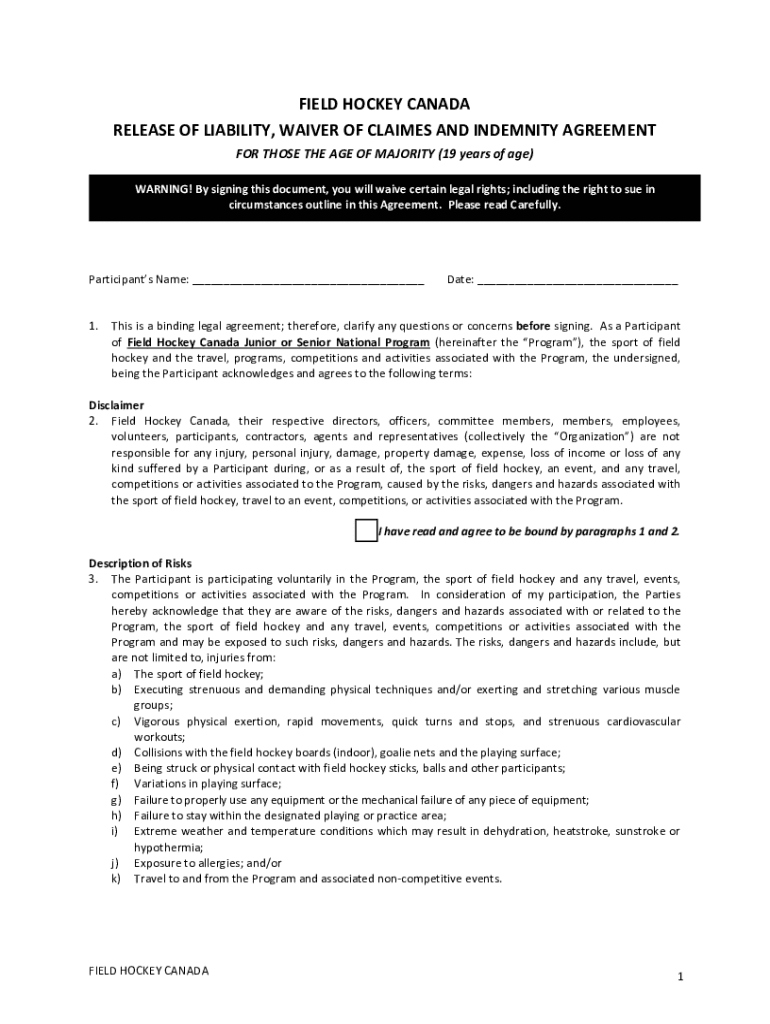 FIELD HOCKEY CANADA
RELEASE OF LIABILITY, WAIVER OF CLAIMES AND INDEMNITY AGREEMENT
FOR THOSE THE AGE OF MAJORITY (19 years of age)

WARNING! By signing this document, you will waive certain legal rights; including the right to sue in circumstances outline in this Agreement. Please read Carefully.

Participant's Name: ______________________________________ Date: _________________________________

1. This is a binding legal agreement; therefore, clarify any questions or concerns before signing. As a Participant of Field Hockey Canada Junior or Senior National Program (hereinafter the "Program"), the sport of field hockey and the travel, programs, competitions and activities associated with the Program, the undersigned, being the Participant acknowledges and agrees to the following terms:

Disclaimer
2. Field Hockey Canada, their respective directors, officers, committee members, members, employees, volunteers, participants, contractors, agents and representatives (collectively the "Organization") are not responsible for any injury, personal injury, damage, property damage, expense, loss of income or loss of any kind suffered by a Participant during, or as a result of, the sport of field hockey, an event, and any travel, competitions or activities associated to the Program, caused by the risks, dangers and hazards associated with the sport of field hockey, travel to an event, competitions, or activities associated with the Program.

I have read and agree to be bound by paragraphs 1 and 2.

Description of Risks
3. The Participant is participating voluntarily in the Program, the sport of field hockey and any travel, events, competitions or activities associated with the Program. In consideration of my participation, the Parties hereby acknowledge that they are aware of the risks, dangers and hazards associated with or related to the Program, the sport of field hockey and any travel, events, competitions or activities associated with the Program and may be exposed to such risks, dangers and hazards. The risks, dangers and hazards include, but are not limited to, injuries from:
a) The sport of field hockey;
b) Executing strenuous and demanding physical techniques and/or exerting and stretching various muscle groups;
c) Vigorous physical exertion, rapid movements, quick turns and stops, and strenuous cardiovascular workouts;
d) Collisions with the field hockey boards (indoor), goalie nets and the playing surface;
e) Being struck or physical contact with field hockey sticks, balls and other participants;
f) Variations in playing surface;
g) Failure to properly use any equipment or the mechanical failure of any piece of equipment;
h) Failure to stay within the designated playing or practice area;
i) Extreme weather and temperature conditions which may result in dehydration, heatstroke, sunstroke or hypothermia;
j) Exposure to allergies; and/or
k) Travel to and from the Program and associated non-competitive events.

FIELD HOCKEY CANADA
1